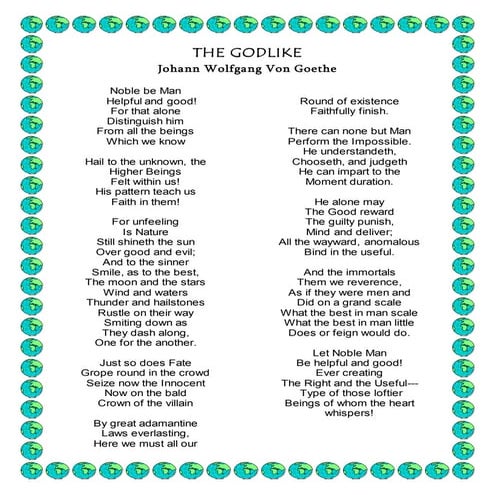 THE GODLIKE
Johann Wolfgang Von Goethe

Noble be Man
Helpful and good!
For that alone
Distinguish him
From all the beings
Which we know

Hail to the unknown, the
Higher Beings
Felt within us!
His pattern teach us
Faith in them!

For unfeeling
Is Nature
Still shineth the sun
Over good and evil;
And to the sinner
Smile, as to the best,
The moon and the stars
Wind and waters
Thunder and hailstones
Rustle on their way
Smiting down as
They dash along,
One for the another.

Just so does Fate
Grope round in the crowd
Seize now the Innocent
Now on the bald
Crown of the villain

By great adamantine
Laws everlasting,
Here we must all our
Round of existence
Faithfully finish.

There can none but Man
Perform the Impossible.
He understandeth,
Chooseth, and judgeth
He can impart to the
Moment duration.

He alone may
The Good reward
The guilty punish,
Mind and deliver;
All the wayward, anomalous
Bind in the useful.

And the immortals
Them we reverence,
As if they were men and
Did on a grand scale
What the best in man scale
What the best in man little
Does or feign would do.

Let Noble Man
Be helpful and good!
Ever creating
The Right and the Useful---
Type of those loftier
Beings of whom the heart
whispers!